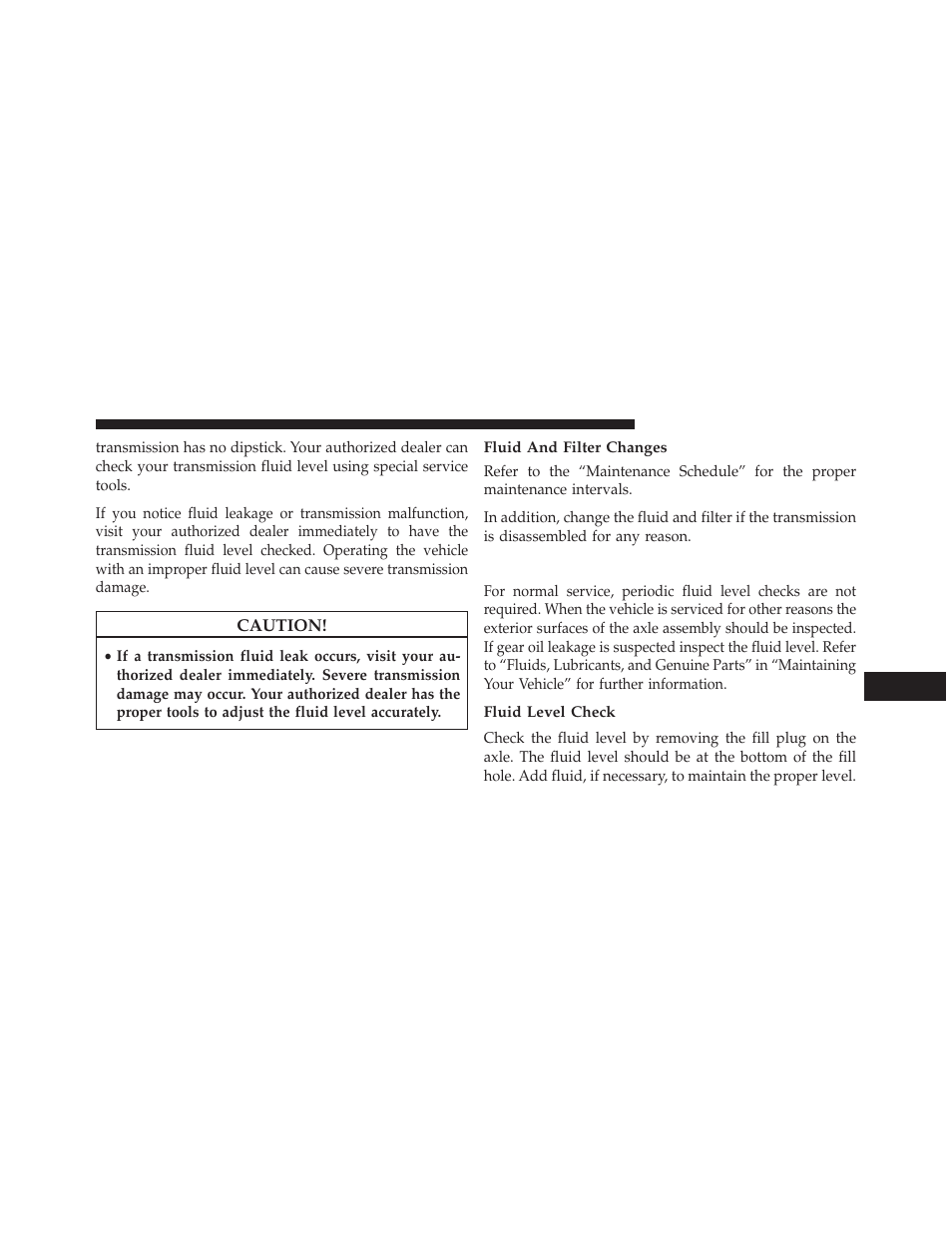 transmission has no dipstick. Your authorized dealer can check your transmission fluid level using special service tools.

If you notice fluid leakage or transmission malfunction, visit your authorized dealer immediately to have the transmission fluid level checked. Operating the vehicle with an improper fluid level can cause severe transmission damage.

CAUTION!

• If a transmission fluid leak occurs, visit your authorized dealer immediately. Severe transmission damage may occur. Your authorized dealer has the proper tools to adjust the fluid level accurately.

Fluid And Filter Changes

Refer to the “Maintenance Schedule” for the proper maintenance intervals.

In addition, change the fluid and filter if the transmission is disassembled for any reason.

For normal service, periodic fluid level checks are not required. When the vehicle is serviced for other reasons the exterior surfaces of the axle assembly should be inspected. If gear oil leakage is suspected inspect the fluid level. Refer to “Fluids, Lubricants, and Genuine Parts” in “Maintaining Your Vehicle” for further information.

Fluid Level Check

Check the fluid level by removing the fill plug on the axle. The fluid level should be at the bottom of the fill hole. Add fluid, if necessary, to maintain the proper level.